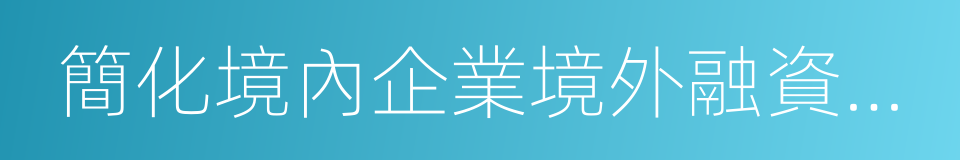 簡化境內企業境外融資...